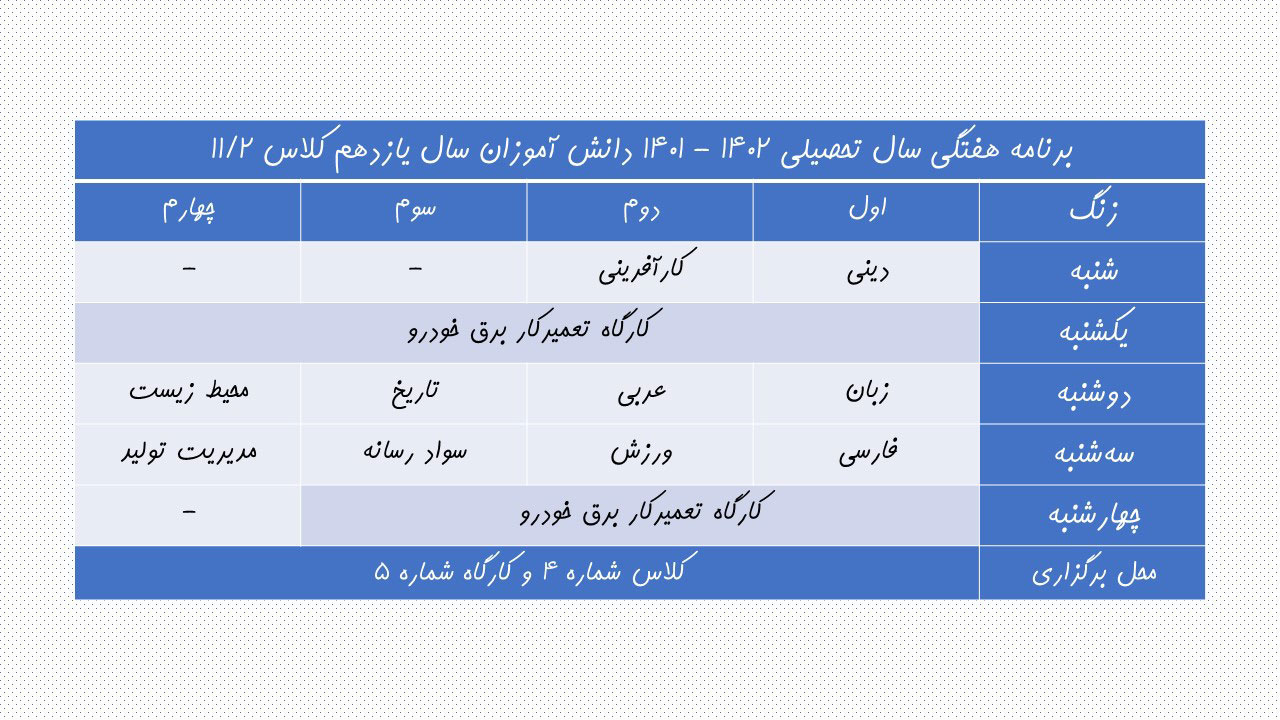 برنامه هفتگی سال تحصیلی ۱۴۰۲ - ۱۴۰۱ دانش آموزان سال یازدهم کلاس ۱۱/۲

| زنگ | اول | دوم | سوم | چهارم |
|---|---|---|---|---|
| شنبه | دینی | کارآفرینی | - | - |
| یکشنبه | کارگاه تعمیرکار برق خودرو | | | |
| دوشنبه | زبان | عربی | تاریخ | محیط زیست |
| سه‌شنبه | فارسی | ورزش | سواد رسانه | مدیریت تولید |
| چهارشنبه | کارگاه تعمیرکار برق خودرو | | | - |
| محل برگزاری | کلاس شماره ۴ و کارگاه شماره ۵ | | | |